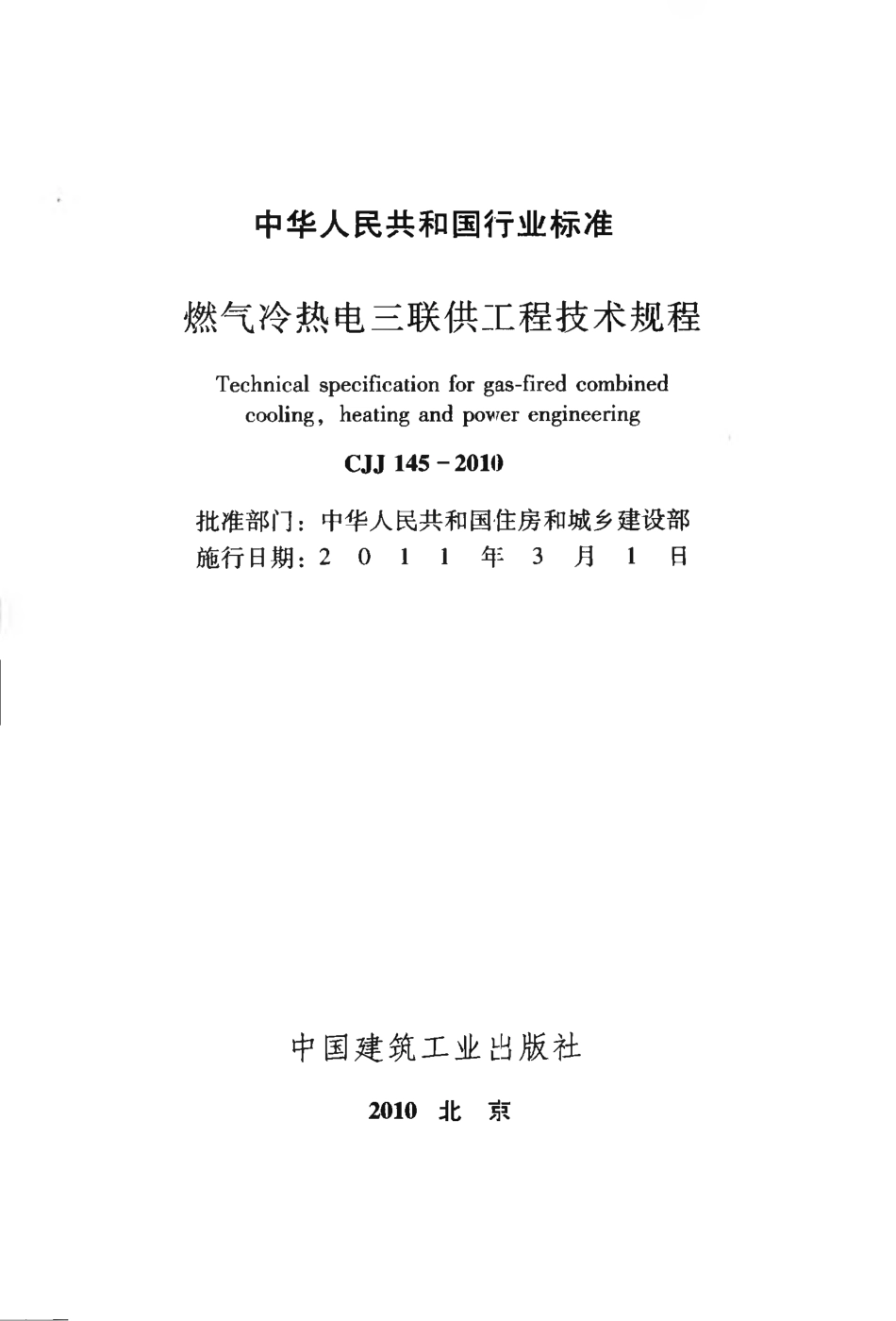 中华人民共和国行业标准

燃气冷热电三联供工程技术规程

Technical specification for gas-fired combined cooling, heating and power engineering

CJJ 145 – 2010

批准部门：中华人民共和国住房和城乡建设部
施行日期：2 0 1 1 年 3 月 1 日

中国建筑工业出版社

2010 北 京